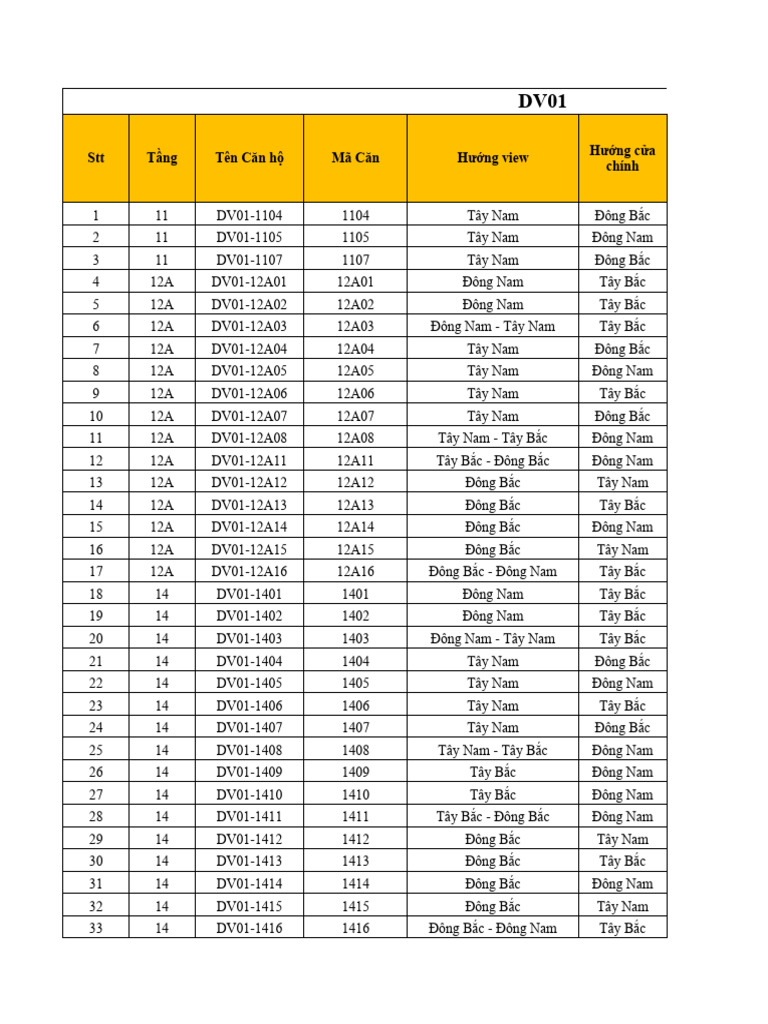 DV01

| Stt | Tầng | Tên Căn hộ | Mã Căn | Hướng view | Hướng cửa chính |
|---|---|---|---|---|---|
| 1 | 11 | DV01-1104 | 1104 | Tây Nam | Đông Bắc |
| 2 | 11 | DV01-1105 | 1105 | Tây Nam | Đông Nam |
| 3 | 11 | DV01-1107 | 1107 | Tây Nam | Đông Bắc |
| 4 | 12A | DV01-12A01 | 12A01 | Đông Nam | Tây Bắc |
| 5 | 12A | DV01-12A02 | 12A02 | Đông Nam | Tây Bắc |
| 6 | 12A | DV01-12A03 | 12A03 | Đông Nam - Tây Nam | Tây Bắc |
| 7 | 12A | DV01-12A04 | 12A04 | Tây Nam | Đông Bắc |
| 8 | 12A | DV01-12A05 | 12A05 | Tây Nam | Đông Nam |
| 9 | 12A | DV01-12A06 | 12A06 | Tây Nam | Tây Bắc |
| 10 | 12A | DV01-12A07 | 12A07 | Tây Nam | Đông Bắc |
| 11 | 12A | DV01-12A08 | 12A08 | Tây Nam - Tây Bắc | Đông Nam |
| 12 | 12A | DV01-12A11 | 12A11 | Tây Bắc - Đông Bắc | Đông Nam |
| 13 | 12A | DV01-12A12 | 12A12 | Đông Bắc | Tây Nam |
| 14 | 12A | DV01-12A13 | 12A13 | Đông Bắc | Tây Bắc |
| 15 | 12A | DV01-12A14 | 12A14 | Đông Bắc | Đông Nam |
| 16 | 12A | DV01-12A15 | 12A15 | Đông Bắc | Tây Nam |
| 17 | 12A | DV01-12A16 | 12A16 | Đông Bắc - Đông Nam | Tây Bắc |
| 18 | 14 | DV01-1401 | 1401 | Đông Nam | Tây Bắc |
| 19 | 14 | DV01-1402 | 1402 | Đông Nam | Tây Bắc |
| 20 | 14 | DV01-1403 | 1403 | Đông Nam - Tây Nam | Tây Bắc |
| 21 | 14 | DV01-1404 | 1404 | Tây Nam | Đông Bắc |
| 22 | 14 | DV01-1405 | 1405 | Tây Nam | Đông Nam |
| 23 | 14 | DV01-1406 | 1406 | Tây Nam | Tây Bắc |
| 24 | 14 | DV01-1407 | 1407 | Tây Nam | Đông Bắc |
| 25 | 14 | DV01-1408 | 1408 | Tây Nam - Tây Bắc | Đông Nam |
| 26 | 14 | DV01-1409 | 1409 | Tây Bắc | Đông Nam |
| 27 | 14 | DV01-1410 | 1410 | Tây Bắc | Đông Nam |
| 28 | 14 | DV01-1411 | 1411 | Tây Bắc - Đông Bắc | Đông Nam |
| 29 | 14 | DV01-1412 | 1412 | Đông Bắc | Tây Nam |
| 30 | 14 | DV01-1413 | 1413 | Đông Bắc | Tây Bắc |
| 31 | 14 | DV01-1414 | 1414 | Đông Bắc | Đông Nam |
| 32 | 14 | DV01-1415 | 1415 | Đông Bắc | Tây Nam |
| 33 | 14 | DV01-1416 | 1416 | Đông Bắc - Đông Nam | Tây Bắc |